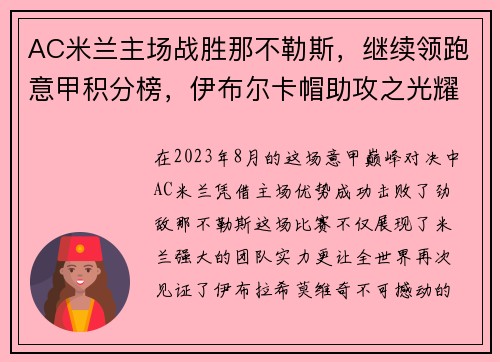 AC米兰主场战胜那不勒斯，继续领跑意甲积分榜，伊布尔卡帽助攻之光耀

在2023年8月的这场意甲巅峰对决中AC米兰凭借主场优势成功击败了劲敌那不勒斯这场比赛不仅展现了米兰强大的团队实力更让全世界再次见证了伊布拉希莫维奇不可撼动的